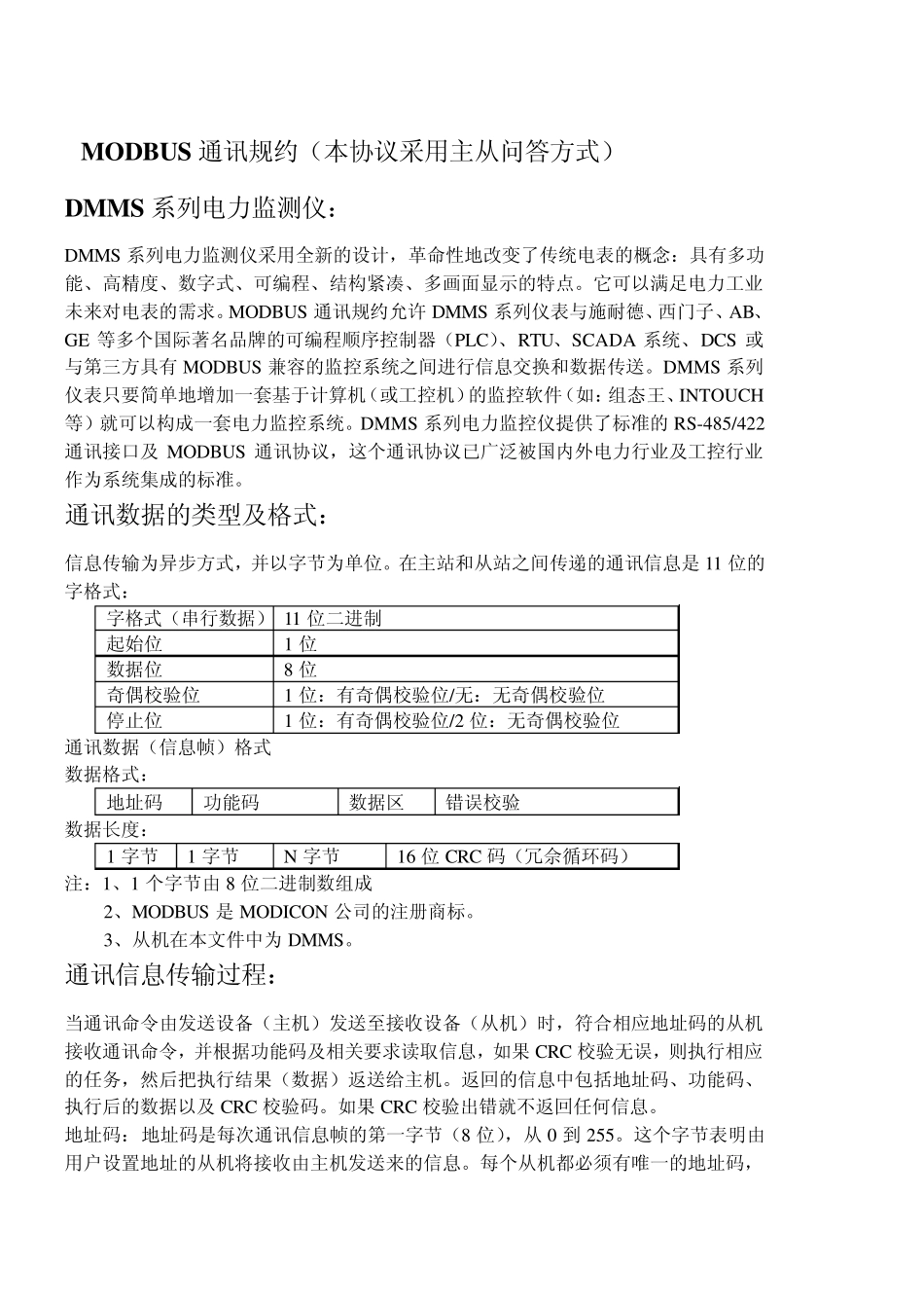 MODBUS 通讯规约（本协议采用主从问答方式）

DMMS 系列电力监测仪：

DMMS 系列电力监测仪采用全新的设计，革命性地改变了传统电表的概念：具有多功能、高精度、数字式、可编程、结构紧凑、多画面显示的特点。它可以满足电力工业未来对电表的需求。MODBUS 通讯规约允许 DMMS 系列仪表与施耐德、西门子、AB、GE 等多个国际著名品牌的可编程顺序控制器（PLC）、RTU、SCADA 系统、DCS 或与第三方具有 MODBUS 兼容的监控系统之间进行信息交换和数据传送。DMMS 系列仪表只要简单地增加一套基于计算机（或工控机）的监控软件（如：组态王、INTOUCH 等）就可以构成一套电力监控系统。DMMS 系列电力监控仪提供了标准的 RS-485/422 通讯接口及 MODBUS 通讯协议，这个通讯协议已广泛被国内外电力行业及工控行业作为系统集成的标准。

通讯数据的类型及格式：

信息传输为异步方式，并以字节为单位。在主站和从站之间传递的通讯信息是 11 位的字格式：

| 字格式（串行数据） | 11 位二进制 |
|---|---|
| 起始位 | 1 位 |
| 数据位 | 8 位 |
| 奇偶校验位 | 1 位：有奇偶校验位/无：无奇偶校验位 |
| 停止位 | 1 位：有奇偶校验位/2 位：无奇偶校验位 |

通讯数据（信息帧）格式
数据格式：

| 地址码 | 功能码 | 数据区 | 错误校验 |
|---|---|---|---|

数据长度：

| 1 字节 | 1 字节 | N 字节 | 16 位 CRC 码（冗余循环码） |
|---|---|---|---|

注：1、1 个字节由 8 位二进制数组成
2、MODBUS 是 MODICON 公司的注册商标。
3、从机在本文件中为 DMMS。

通讯信息传输过程：

当通讯命令由发送设备（主机）发送至接收设备（从机）时，符合相应地址码的从机接收通讯命令，并根据功能码及相关要求读取信息，如果 CRC 校验无误，则执行相应的任务，然后把执行结果（数据）返送给主机。返回的信息中包括地址码、功能码、执行后的数据以及 CRC 校验码。如果 CRC 校验出错就不返回任何信息。
地址码：地址码是每次通讯信息帧的第一字节（8 位），从 0 到 255。这个字节表明由用户设置地址的从机将接收由主机发送来的信息。每个从机都必须有唯一的地址码，